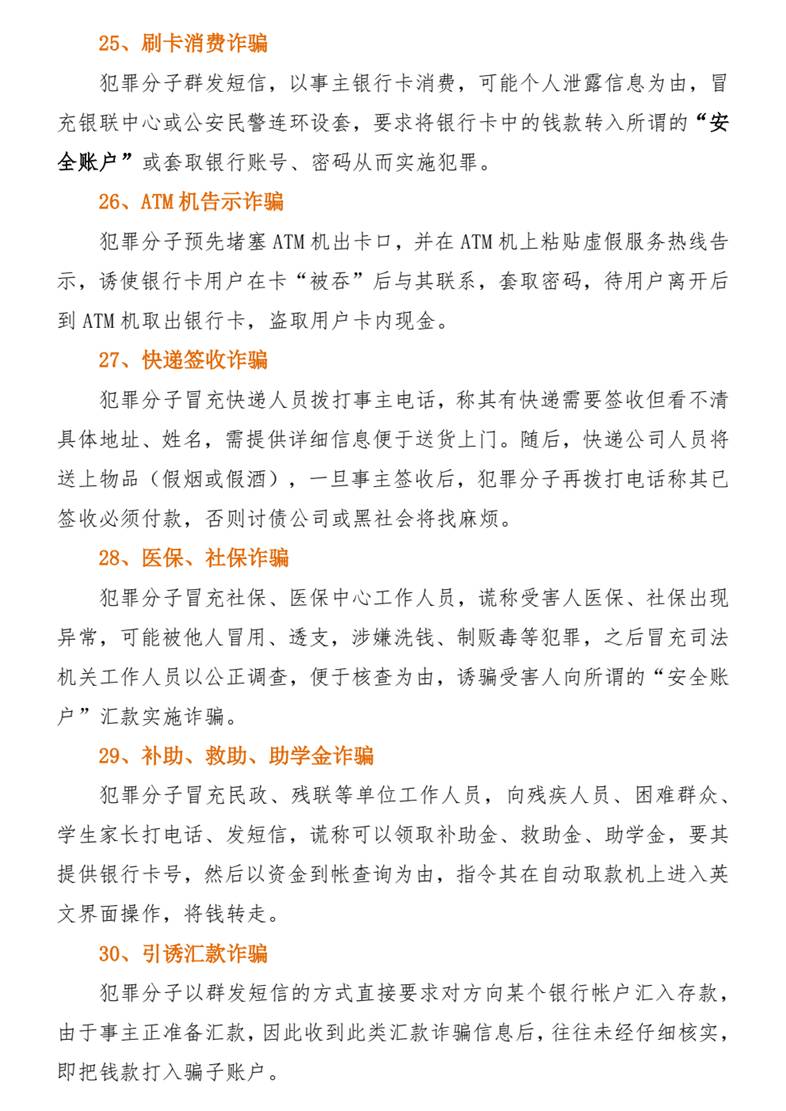 25、刷卡消费诈骗

犯罪分子群发短信，以事主银行卡消费，可能个人泄露信息为由，冒充银联中心或公安民警连环设套，要求将银行卡中的钱款转入所谓的“安全账户”或套取银行账号、密码从而实施犯罪。

26、ATM 机告示诈骗

犯罪分子预先堵塞 ATM 机出卡口，并在 ATM 机上粘贴虚假服务热线告示，诱使银行卡用户在卡“被吞”后与其联系，套取密码，待用户离开后到 ATM 机取出银行卡，盗取用户卡内现金。

27、快递签收诈骗

犯罪分子冒充快递人员拨打事主电话，称其有快递需要签收但看不清具体地址、姓名，需提供详细信息便于送货上门。随后，快递公司人员将送上物品（假烟或假酒），一旦事主签收后，犯罪分子再拨打电话称其已签收必须付款，否则讨债公司或黑社会将找麻烦。

28、医保、社保诈骗

犯罪分子冒充社保、医保中心工作人员，谎称受害人医保、社保出现异常，可能被他人冒用、透支，涉嫌洗钱、制贩毒等犯罪，之后冒充司法机关工作人员以公正调查，便于核查为由，诱骗受害人向所谓的“安全账户”汇款实施诈骗。

29、补助、救助、助学金诈骗

犯罪分子冒充民政、残联等单位工作人员，向残疾人员、困难群众、学生家长打电话、发短信，谎称可以领取补助金、救助金、助学金，要其提供银行卡号，然后以资金到帐查询为由，指令其在自动取款机上进入英文界面操作，将钱转走。

30、引诱汇款诈骗

犯罪分子以群发短信的方式直接要求对方向某个银行帐户汇入存款，由于事主正准备汇款，因此收到此类汇款诈骗信息后，往往未经仔细核实，即把钱款打入骗子账户。